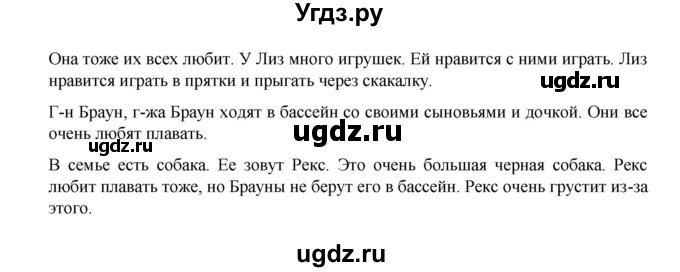 Угдз.ру

Она тоже их всех любит. У Лиз много игрушек. Ей нравится с ними играть. Лиз нравится играть в прятки и прыгать через скакалку.

ugdz.ru

Г-н Браун, г-жа Браун ходят в бассейн со своими сыновьями и дочкой. Они все очень любят плавать.

ugdz.ru

ugdz.ru

В семье есть собака. Ее зовут Рекс. Это очень большая черная собака. Рекс любит плавать тоже, но Брауны не берут его в бассейн. Рекс очень грустит из-за этого.

ugdz.ru